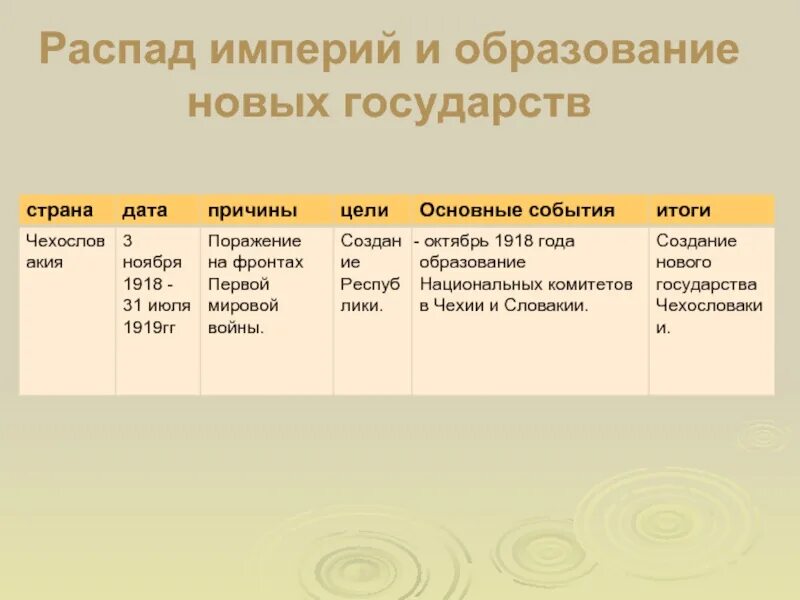 Распад империй и образование новых государств

| страна | дата | причины | цели | Основные события | итоги |
|---|---|---|---|---|---|
| Чехословакия | 3 ноября 1918 - 31 июля 1919гг | Поражение на фронтах Первой мировой войны. | Создание Республики. | - октябрь 1918 года образование Национальных комитетов в Чехии и Словакии. | Создание нового государства Чехословакии. |